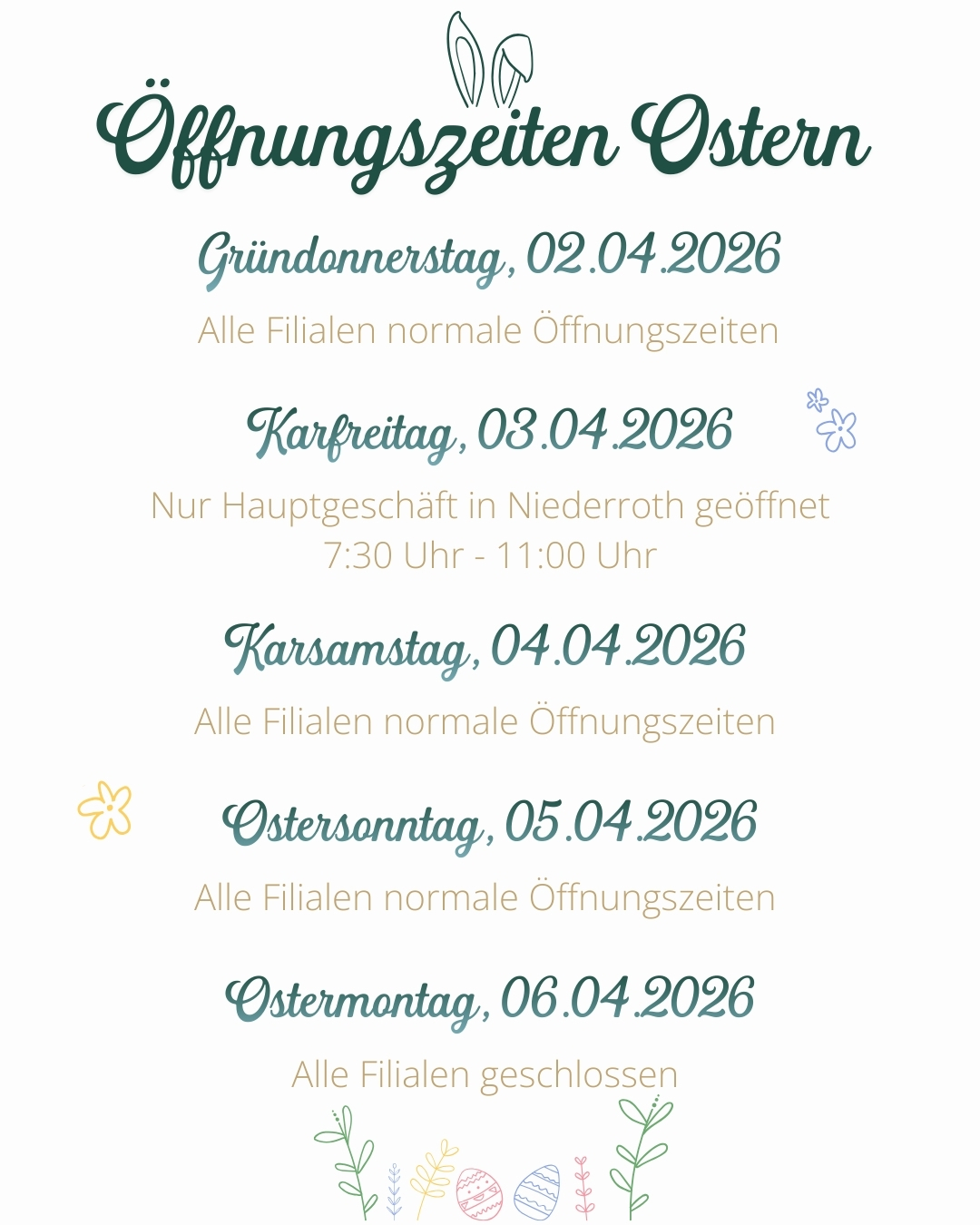 Öffnungszeiten Ostern

Gründonnerstag, 02.04.2026

Alle Filialen normale Öffnungszeiten

Karfreitag, 03.04.2026

Nur Hauptgeschäft in Niederroth geöffnet
7:30 Uhr - 11:00 Uhr

Karsamstag, 04.04.2026

Alle Filialen normale Öffnungszeiten

Ostersonntag, 05.04.2026

Alle Filialen normale Öffnungszeiten

Ostermontag, 06.04.2026

Alle Filialen geschlossen